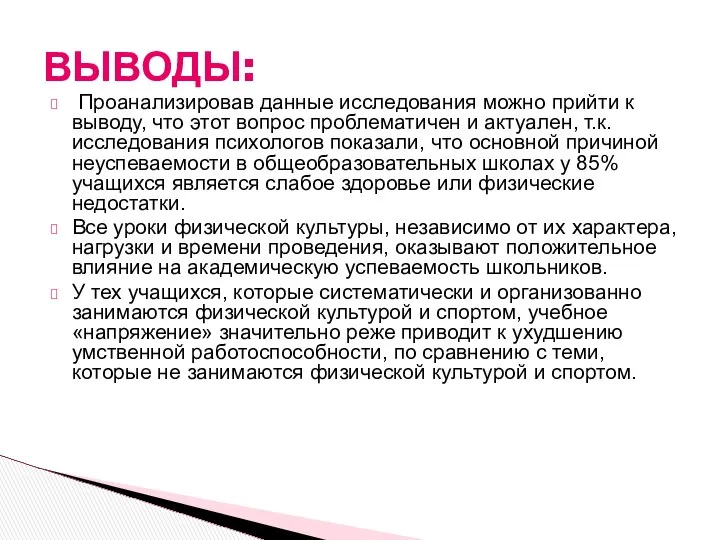 ВЫВОДЫ:

Проанализировав данные исследования можно прийти к выводу, что этот вопрос проблематичен и актуален, т.к. исследования психологов показали, что основной причиной неуспеваемости в общеобразовательных школах у 85% учащихся является слабое здоровье или физические недостатки.

Все уроки физической культуры, независимо от их характера, нагрузки и времени проведения, оказывают положительное влияние на академическую успеваемость школьников.

У тех учащихся, которые систематически и организованно занимаются физической культурой и спортом, учебное «напряжение» значительно реже приводит к ухудшению умственной работоспособности, по сравнению с теми, которые не занимаются физической культурой и спортом.